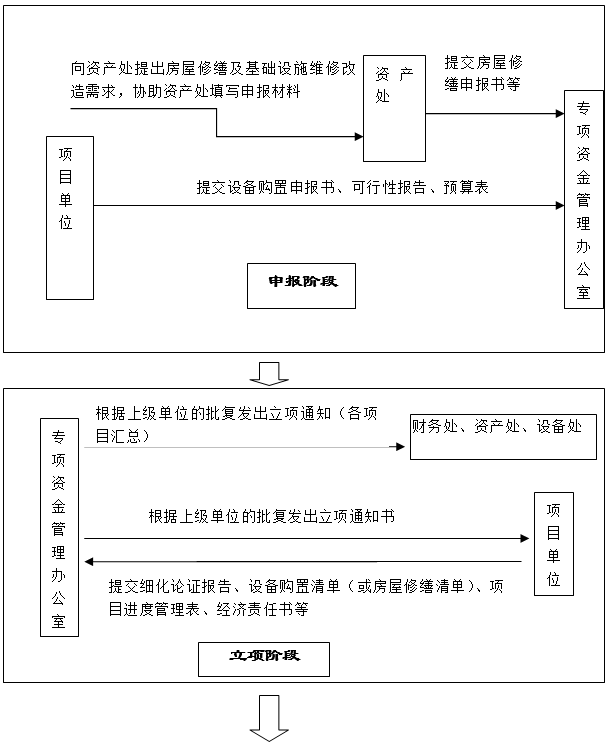 向资产处提出房屋修缮及基础设施维修改造需求，协助资产处填写申报材料

资产处

提交房屋修缮申报书等

专项资金管理办公室

项目单位

提交设备购置申报书、可行性报告、预算表

申报阶段

专项资金管理办公室

根据上级单位的批复发出立项通知（各项目汇总）

财务处、资产处、设备处

根据上级单位的批复发出立项通知书

项目单位

提交细化论证报告、设备购置清单（或房屋修缮清单）、项目进度管理表、经济责任书等

立项阶段